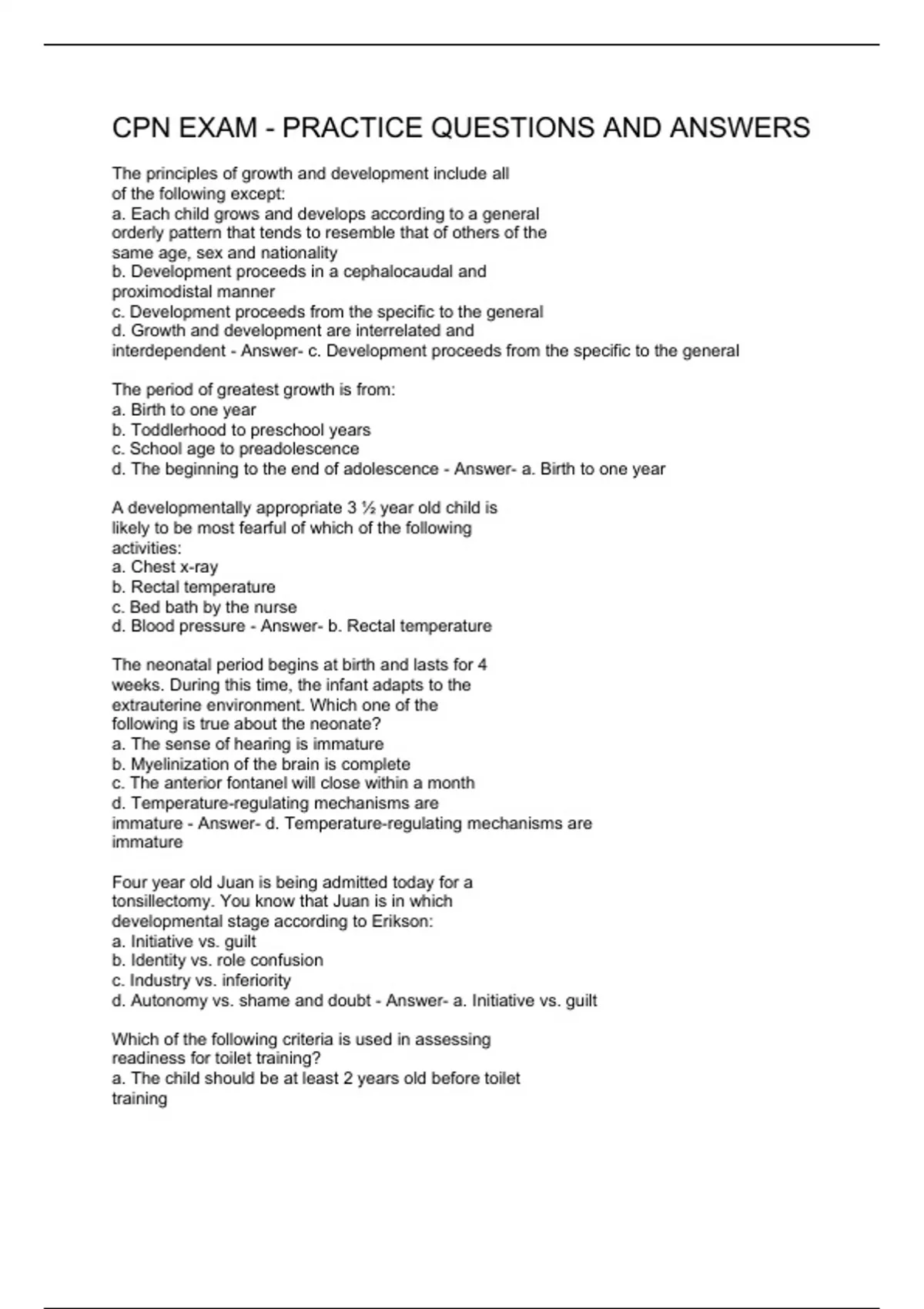 CPN EXAM - PRACTICE QUESTIONS AND ANSWERS

The principles of growth and development include all of the following except:
a. Each child grows and develops according to a general orderly pattern that tends to resemble that of others of the same age, sex and nationality
b. Development proceeds in a cephalocaudal and proximodistal manner
c. Development proceeds from the specific to the general
d. Growth and development are interrelated and interdependent - Answer- c. Development proceeds from the specific to the general

The period of greatest growth is from:
a. Birth to one year
b. Toddlerhood to preschool years
c. School age to preadolescence
d. The beginning to the end of adolescence - Answer- a. Birth to one year

A developmentally appropriate 3 ½ year old child is likely to be most fearful of which of the following activities:
a. Chest x-ray
b. Rectal temperature
c. Bed bath by the nurse
d. Blood pressure - Answer- b. Rectal temperature

The neonatal period begins at birth and lasts for 4 weeks. During this time, the infant adapts to the extrauterine environment. Which one of the following is true about the neonate?
a. The sense of hearing is immature
b. Myelinization of the brain is complete
c. The anterior fontanel will close within a month
d. Temperature-regulating mechanisms are immature - Answer- d. Temperature-regulating mechanisms are immature

Four year old Juan is being admitted today for a tonsillectomy. You know that Juan is in which developmental stage according to Erikson:
a. Initiative vs. guilt
b. Identity vs. role confusion
c. Industry vs. inferiority
d. Autonomy vs. shame and doubt - Answer- a. Initiative vs. guilt

Which of the following criteria is used in assessing readiness for toilet training?
a. The child should be at least 2 years old before toilet training